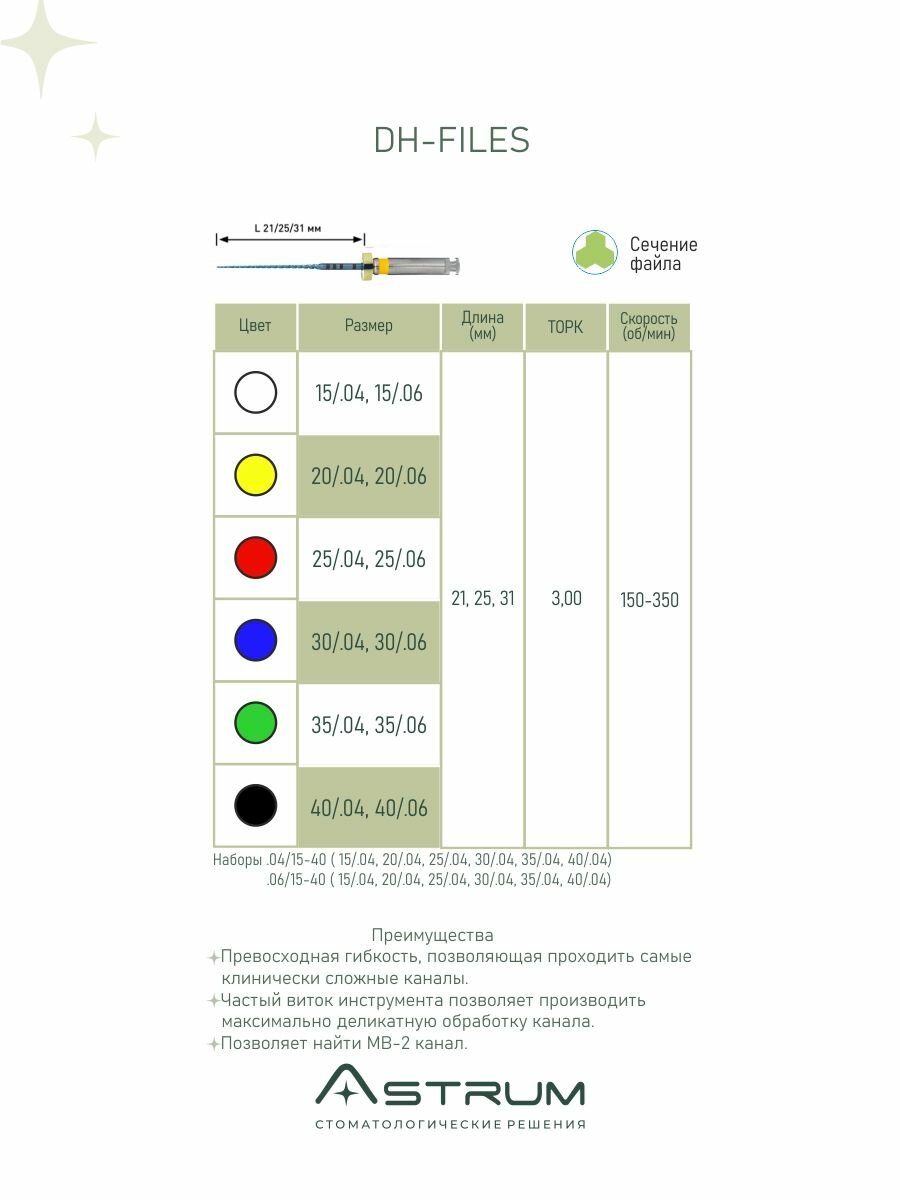 DH-FILES

L 21/25/31 мм

Сечение файла

| Цвет | Размер | Длина (мм) | ТОРК | Скорость (об/мин) |
|---|---|---|---|---|
| | 15/.04, 15/.06 | 21, 25, 31 | 3,00 | 150-350 |
| | 20/.04, 20/.06 | | | |
| | 25/.04, 25/.06 | | | |
| | 30/.04, 30/.06 | | | |
| | 35/.04, 35/.06 | | | |
| | 40/.04, 40/.06 | | | |

Наборы .04/15-40 ( 15/.04, 20/.04, 25/.04, 30/.04, 35/.04, 40/.04)
.06/15-40 ( 15/.04, 20/.04, 25/.04, 30/.04, 35/.04, 40/.04)

Преимущества
Превосходная гибкость, позволяющая проходить самые клинически сложные каналы.
Частый виток инструмента позволяет производить максимально деликатную обработку канала.
Позволяет найти МВ-2 канал.

ASTRUM
СТОМАТОЛОГИЧЕСКИЕ РЕШЕНИЯ